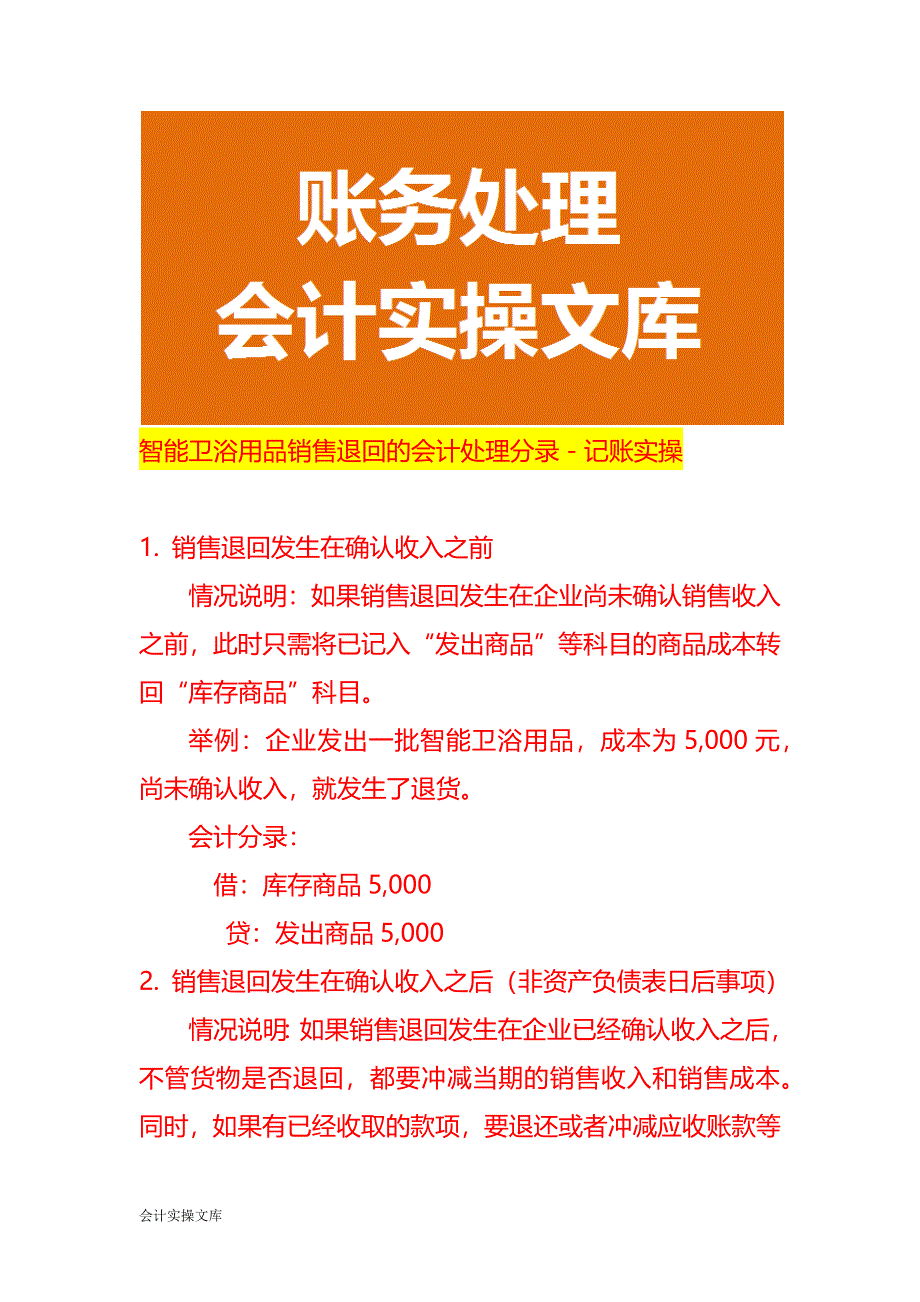 账务处理
会计实操文库

智能卫浴用品销售退回的会计处理分录 - 记账实操

1. 销售退回发生在确认收入之前

情况说明：如果销售退回发生在企业尚未确认销售收入之前，此时只需将已记入“发出商品”等科目的商品成本转回“库存商品”科目。

举例：企业发出一批智能卫浴用品，成本为 5,000 元，尚未确认收入，就发生了退货。

会计分录：

借：库存商品 5,000

贷：发出商品 5,000

2. 销售退回发生在确认收入之后（非资产负债表日后事项）

情况说明：如果销售退回发生在企业已经确认收入之后，不管货物是否退回，都要冲减当期的销售收入和销售成本。同时，如果有已经收取的款项，要退还或者冲减应收账款等

会计实操文库